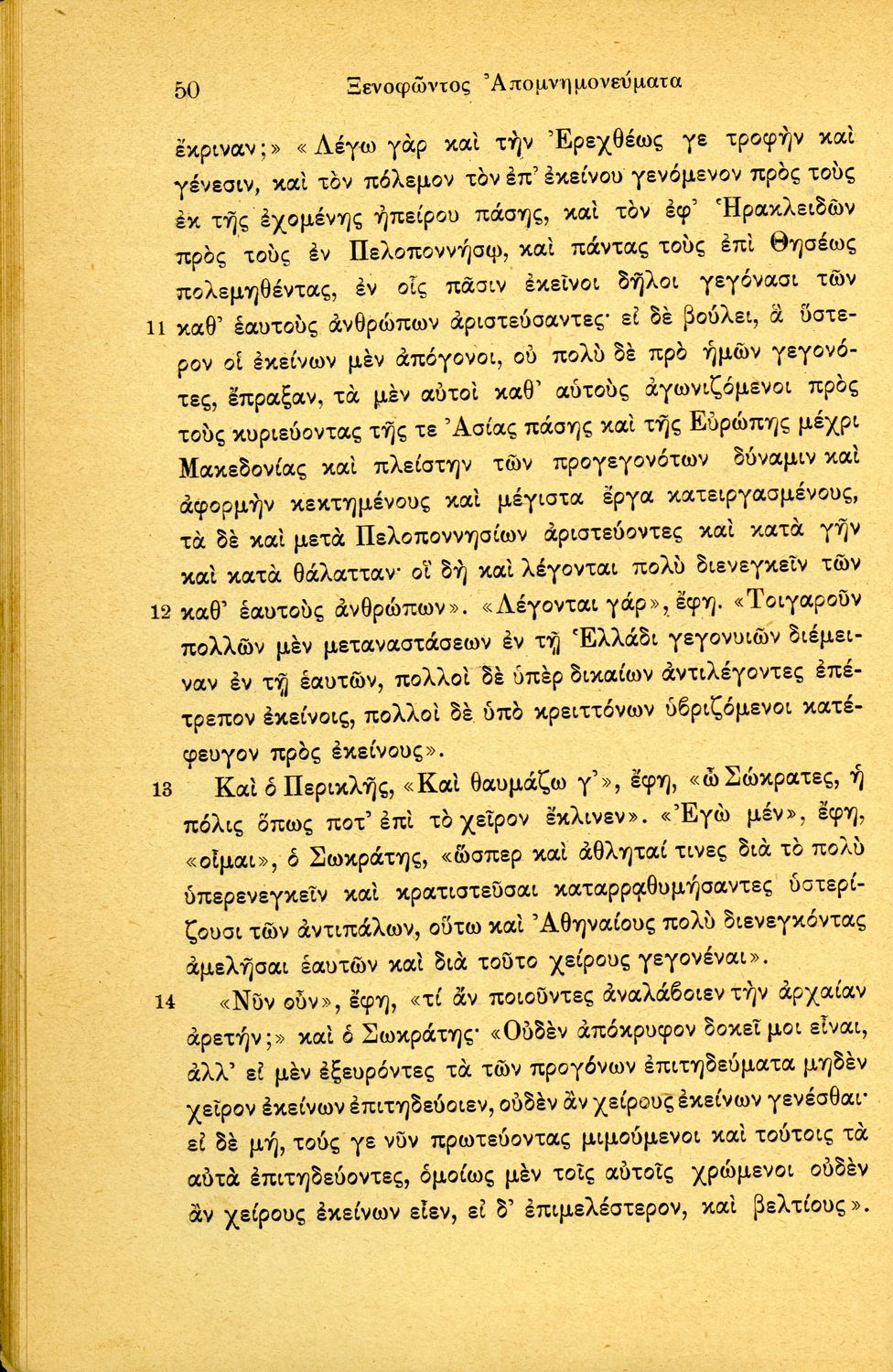 50 Ξενοφῶντος Ἀπομνημονεύματα

ἔκριναν;» «Λέγω γὰρ καὶ τὴν Ἐρεχθέως γε τροφὴν καὶ γένεσιν, καὶ τὸν πόλεμον τὸν ἐπ' ἐκείνου γενόμενον πρὸς τοὺς ἐκ τῆς ἐχομένης ἠπείρου πάσης, καὶ τὸν ἐφ' Ἡρακλειδῶν πρὸς τοὺς ἐν Πελοποννήσῳ, καὶ πάντας τοὺς ἐπὶ Θησέως πολεμηθέντας, ἐν οἷς πᾶσιν ἐκεῖνοι δῆλοι γεγόνασι τῶν 11 καθ' ἑαυτοὺς ἀνθρώπων ἀριστεύσαντες· εἰ δὲ βούλει, ἃ ὕστερον οἱ ἐκείνων μὲν ἀπόγονοι, οὐ πολὺ δὲ πρὸ ἡμῶν γεγονότες, ἔπραξαν, τὰ μὲν αὐτοὶ καθ' αὑτοὺς ἀγωνιζόμενοι πρὸς τοὺς κυριεύοντας τῆς τε Ἀσίας πάσης καὶ τῆς Εὐρώπης μέχρι Μακεδονίας καὶ πλείστην τῶν προγεγονότων δύναμιν καὶ ἀφορμὴν κεκτημένους καὶ μέγιστα ἔργα κατειργασμένους, τὰ δὲ καὶ μετὰ Πελοποννησίων ἀριστεύοντες καὶ κατὰ γῆν καὶ κατὰ θάλατταν· οἳ δὴ καὶ λέγονται πολὺ διενεγκεῖν τῶν 12 καθ' ἑαυτοὺς ἀνθρώπων». «Λέγονται γάρ», ἔφη. «Τοιγαροῦν πολλῶν μὲν μεταναστάσεων ἐν τῇ Ἑλλάδι γεγονυιῶν διέμειναν ἐν τῇ ἑαυτῶν, πολλοὶ δὲ ὑπὲρ δικαίων ἀντιλέγοντες ἐπέτρεπον ἐκείνοις, πολλοὶ δὲ ὑπὸ κρειττόνων ὑβριζόμενοι κατέφευγον πρὸς ἐκείνους».

13 Καὶ ὁ Περικλῆς, «Καὶ θαυμάζω γ'», ἔφη, «ὦ Σώκρατες, ἡ πόλις ὅπως ποτ' ἐπὶ τὸ χεῖρον ἔκλινεν». «Ἐγὼ μέν», ἔφη, «οἶμαι», ὁ Σωκράτης, «ὥσπερ καὶ ἀθληταί τινες διὰ τὸ πολὺ ὑπερενεγκεῖν καὶ κρατιστεῦσαι καταρρᾳθυμήσαντες ὑστερίζουσι τῶν ἀντιπάλων, οὕτω καὶ Ἀθηναίους πολὺ διενεγκόντας ἀμελῆσαι ἑαυτῶν καὶ διὰ τοῦτο χείρους γεγονέναι».

14 «Νῦν οὖν», ἔφη, «τί ἂν ποιοῦντες ἀναλάβοιεν τὴν ἀρχαίαν ἀρετήν;» καὶ ὁ Σωκράτης· «Οὐδὲν ἀπόκρυφον δοκεῖ μοι εἶναι, ἀλλ' εἰ μὲν ἐξευρόντες τὰ τῶν προγόνων ἐπιτηδεύματα μηδὲν χεῖρον ἐκείνων ἐπιτηδεύοιεν, οὐδὲν ἂν χείρους ἐκείνων γενέσθαι· εἰ δὲ μή, τούς γε νῦν πρωτεύοντας μιμούμενοι καὶ τούτοις τὰ αὐτὰ ἐπιτηδεύοντες, ὁμοίως μὲν τοῖς αὐτοῖς χρώμενοι οὐδὲν ἂν χείρους ἐκείνων εἶεν, εἰ δ' ἐπιμελέστερον, καὶ βελτίους».